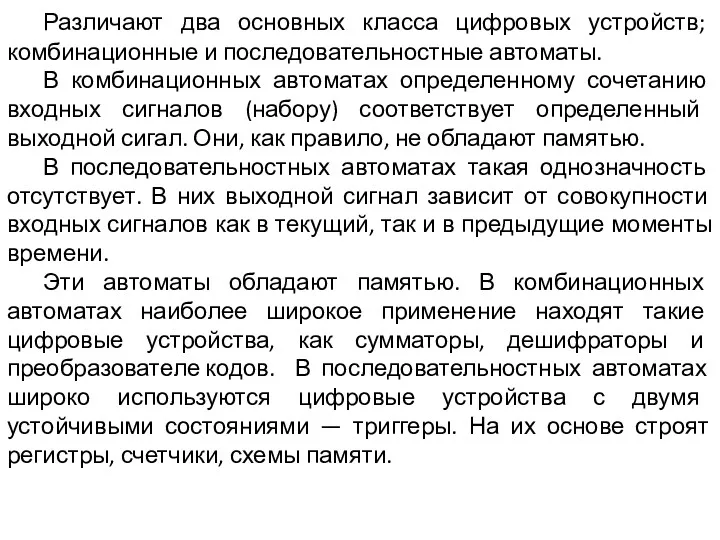 Различают два основных класса цифровых устройств; комбинационные и последовательностные автоматы.

В комбинационных автоматах определенному сочетанию входных сигналов (набору) соответствует определенный выходной сигал. Они, как правило, не обладают памятью.

В последовательностных автоматах такая однозначность отсутствует. В них выходной сигнал зависит от совокупности входных сигналов как в текущий, так и в предыдущие моменты времени.

Эти автоматы обладают памятью. В комбинационных автоматах наиболее широкое применение находят такие цифровые устройства, как сумматоры, дешифраторы и преобразователе кодов. В последовательностных автоматах широко используются цифровые устройства с двумя устойчивыми состояниями — триггеры. На их основе строят регистры, счетчики, схемы памяти.